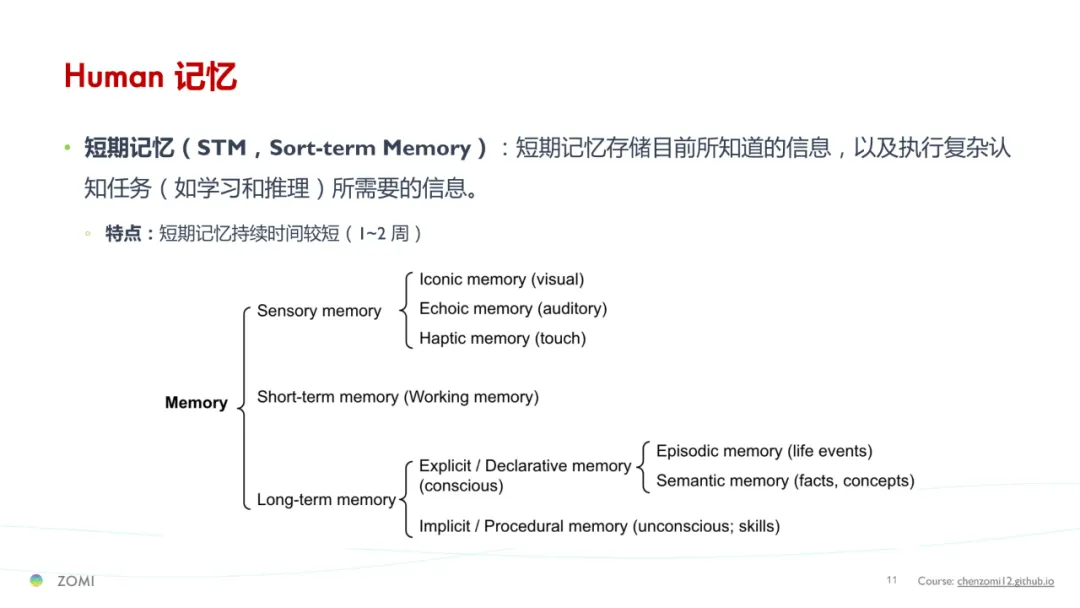 Human 记忆

• 短期记忆（STM，Sort-term Memory）：短期记忆存储目前所知道的信息，以及执行复杂认知任务（如学习和推理）所需要的信息。

◦ 特点：短期记忆持续时间较短（1~2 周）

Memory

Sensory memory

Iconic memory (visual)

Echoic memory (auditory)

Haptic memory (touch)

Short-term memory (Working memory)

Long-term memory

Explicit / Declarative memory (conscious)

Episodic memory (life events)

Semantic memory (facts, concepts)

Implicit / Procedural memory (unconscious; skills)

ZOMI

11

Course: chenzomi12.github.io